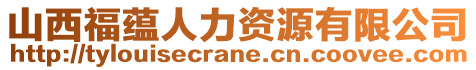 山西福蕴人力资源有限公司
http://tylouisecrane.cn.coovee.com